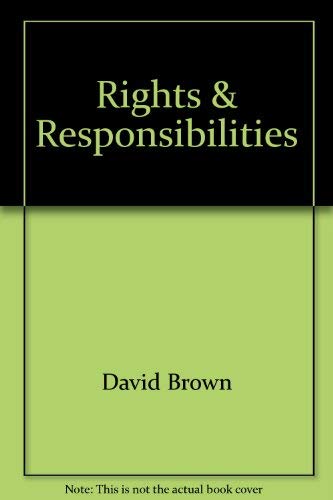 Rights & Responsibilities

David Brown

Note: This is not the actual book cover